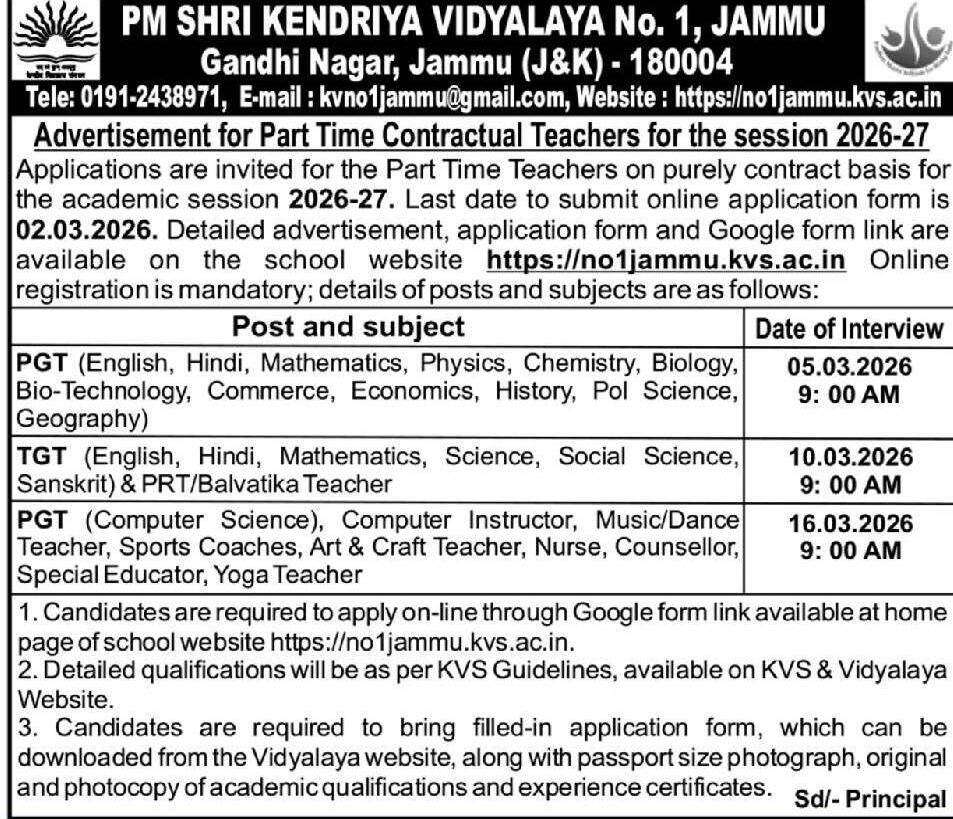 PM SHRI KENDRIYA VIDYALAYA No. 1, JAMMU
Gandhi Nagar, Jammu (J&K) - 180004
Tele: 0191-2438971, E-mail : kvno1jammu@gmail.com, Website : https://no1jammu.kvs.ac.in

Advertisement for Part Time Contractual Teachers for the session 2026-27

Applications are invited for the Part Time Teachers on purely contract basis for the academic session 2026-27. Last date to submit online application form is 02.03.2026. Detailed advertisement, application form and Google form link are available on the school website https://no1jammu.kvs.ac.in Online registration is mandatory; details of posts and subjects are as follows:

| Post and subject | Date of Interview |
|---|---|
| PGT (English, Hindi, Mathematics, Physics, Chemistry, Biology, Bio-Technology, Commerce, Economics, History, Pol Science, Geography) | 05.03.2026 9: 00 AM |
| TGT (English, Hindi, Mathematics, Science, Social Science, Sanskrit) & PRT/Balvatika Teacher | 10.03.2026 9: 00 AM |
| PGT (Computer Science), Computer Instructor, Music/Dance Teacher, Sports Coaches, Art & Craft Teacher, Nurse, Counsellor, Special Educator, Yoga Teacher | 16.03.2026 9: 00 AM |

1. Candidates are required to apply on-line through Google form link available at home page of school website https://no1jammu.kvs.ac.in.
2. Detailed qualifications will be as per KVS Guidelines, available on KVS & Vidyalaya Website.
3. Candidates are required to bring filled-in application form, which can be downloaded from the Vidyalaya website, along with passport size photograph, original and photocopy of academic qualifications and experience certificates. Sd/- Principal